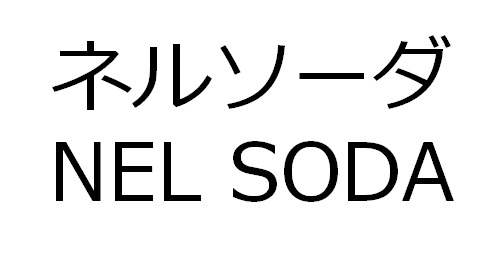 ネルソーダ
NEL SODA